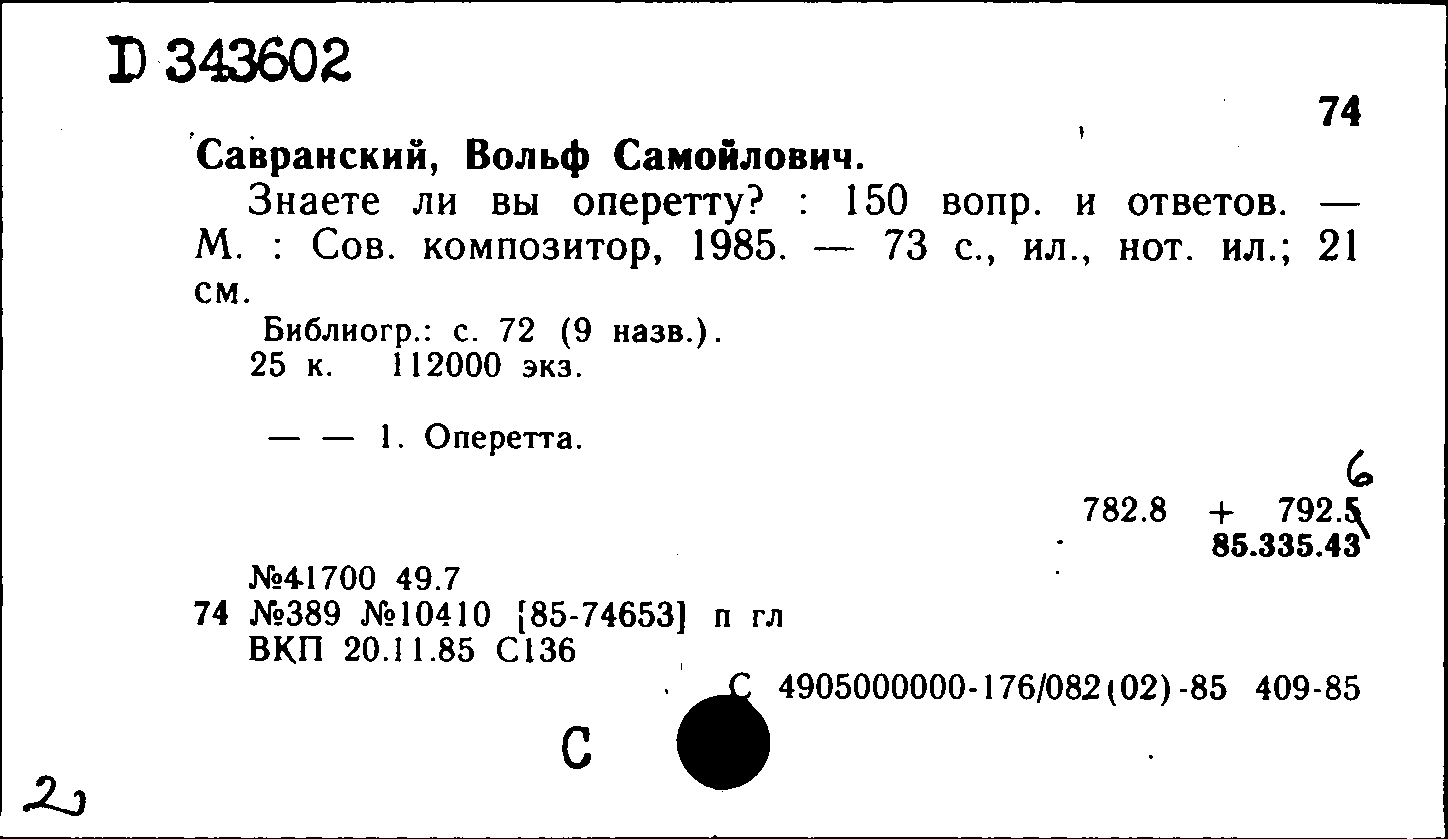 D 343602

74

Савранский, Вольф Самойлович.

Знаете ли вы оперетту? : 150 вопр. и ответов. — М. : Сов. композитор, 1985. — 73 с., ил., нот. ил.; 21 см.

Библиогр.: с. 72 (9 назв.).
25 к. 112000 экз.

— — 1. Оперетта.

6
782.8 + 792.5
85.335.43

№41700 49.7
74 №389 №10410 [85-74653] п гл
ВКП 20.11.85 С136

С 4905000000-176/082(02)-85 409-85

С

2